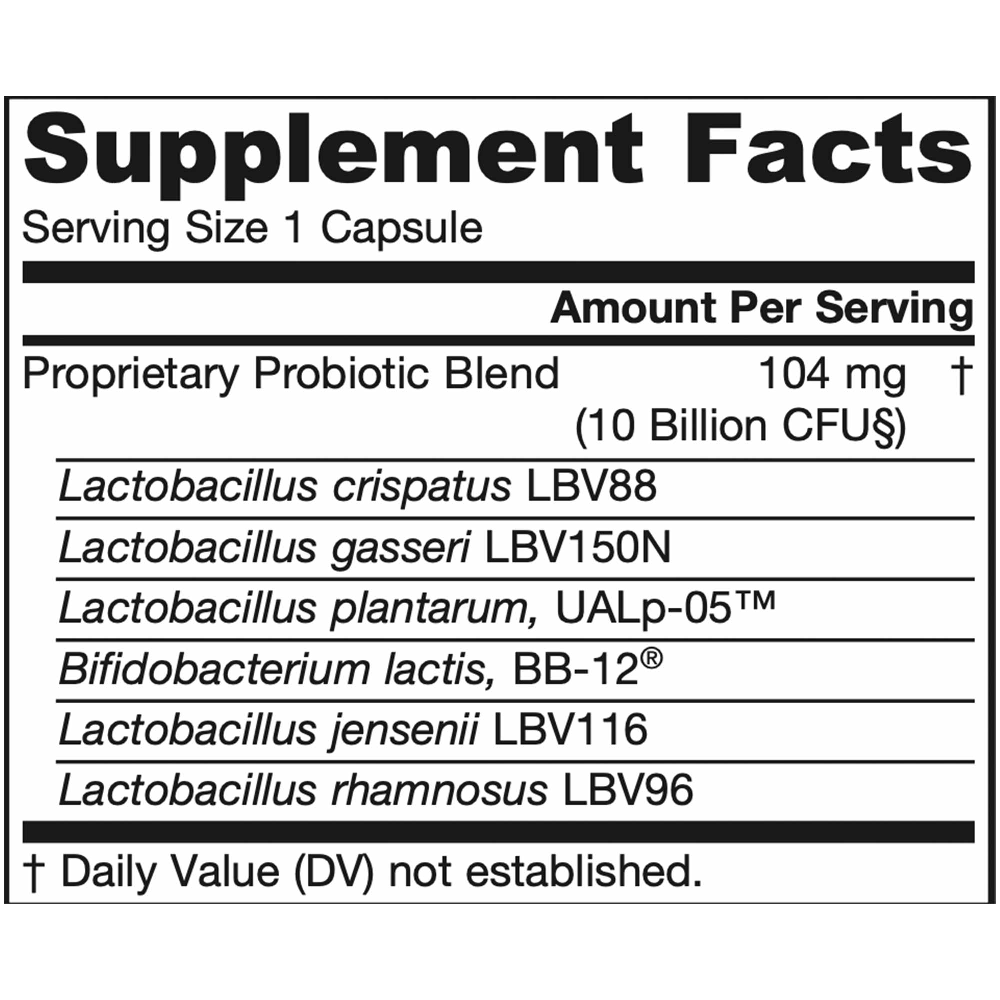 Supplement Facts
Serving Size 1 Capsule

Amount Per Serving

Proprietary Probiotic Blend 104 mg †
(10 Billion CFU§)

Lactobacillus crispatus LBV88

Lactobacillus gasseri LBV150N

Lactobacillus plantarum, UALp-05™

Bifidobacterium lactis, BB-12®

Lactobacillus jensenii LBV116

Lactobacillus rhamnosus LBV96

† Daily Value (DV) not established.